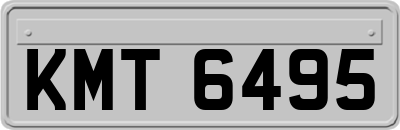 KMT 6495